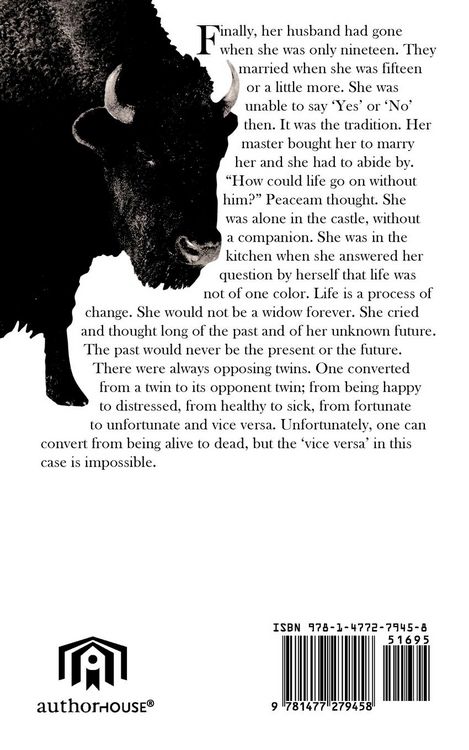 Finally, her husband had gone when she was only nineteen. They married when she was fifteen or a little more. She was unable to say 'Yes' or 'No' then. It was the tradition. Her master bought her to marry her and she had to abide by. "How could life go on without him?" Peaceam thought. She was alone in the castle, without a companion. She was in the kitchen when she answered her question by herself that life was not of one color. Life is a process of change. She would not be a widow forever. She cried and thought long of the past and of her unknown future. The past would never be the present or the future. There were always opposing twins. One converted from a twin to its opponent twin; from being happy to distressed, from healthy to sick, from fortunate to unfortunate and vice versa. Unfortunately, one can convert from being alive to dead, but the 'vice versa' in this case is impossible.

authorHOUSE®

ISBN 978-1-4772-7945-8

51695

9 781477 279458